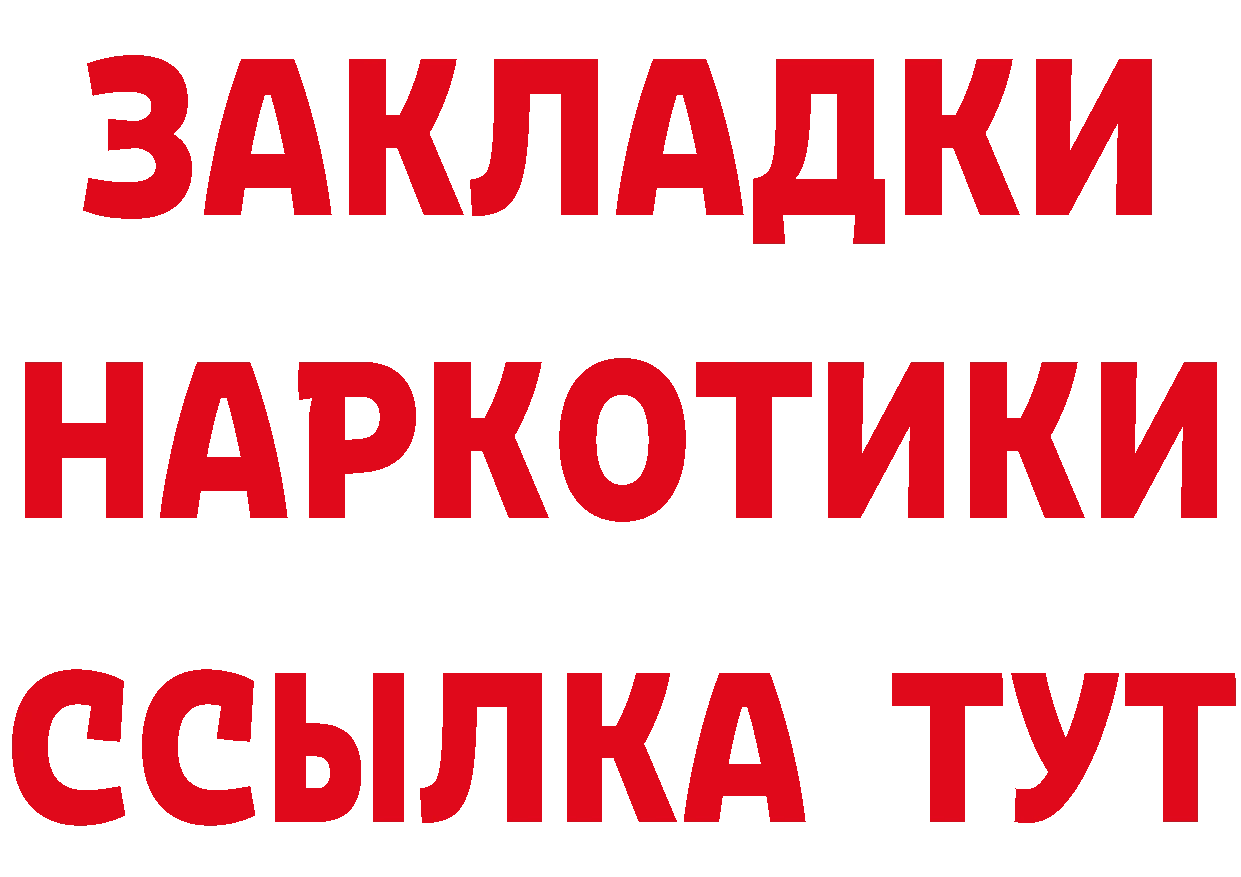 ЗАКЛАДКИ НАРКОТИКИ ССЫЛКА ТУТ